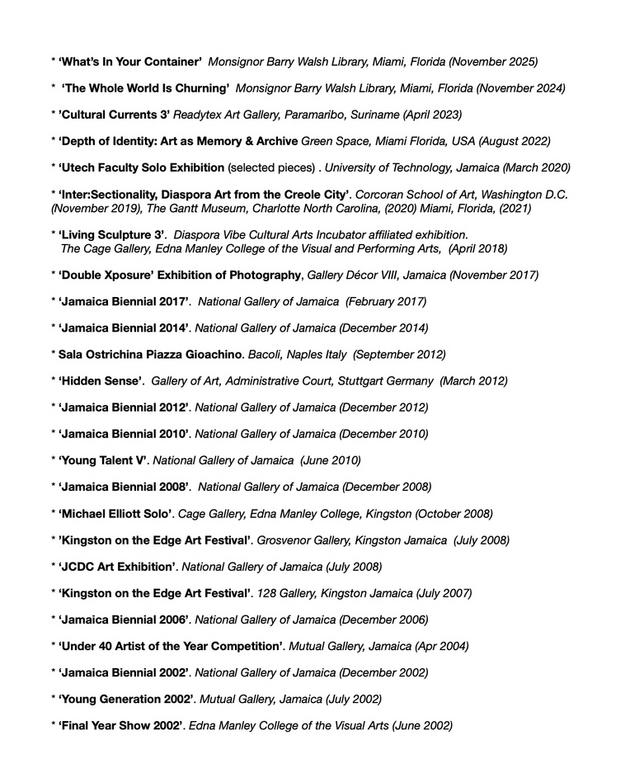 * 'What's In Your Container' Monsignor Barry Walsh Library, Miami, Florida (November 2025)

* 'The Whole World Is Churning' Monsignor Barry Walsh Library, Miami, Florida (November 2024)

* 'Cultural Currents 3' Readytex Art Gallery, Paramaribo, Suriname (April 2023)

* 'Depth of Identity: Art as Memory & Archive Green Space, Miami Florida, USA (August 2022)

* 'Utech Faculty Solo Exhibition (selected pieces) . University of Technology, Jamaica (March 2020)

* 'Inter:Sectionality, Diaspora Art from the Creole City'. Corcoran School of Art, Washington D.C. (November 2019), The Gantt Museum, Charlotte North Carolina, (2020) Miami, Florida, (2021)

* 'Living Sculpture 3'. Diaspora Vibe Cultural Arts Incubator affiliated exhibition. The Cage Gallery, Edna Manley College of the Visual and Performing Arts, (April 2018)

* 'Double Xposure' Exhibition of Photography, Gallery Décor VIII, Jamaica (November 2017)

* 'Jamaica Biennial 2017'. National Gallery of Jamaica (February 2017)

* 'Jamaica Biennial 2014'. National Gallery of Jamaica (December 2014)

* Sala Ostrichina Piazza Gioachino. Bacoli, Naples Italy (September 2012)

* 'Hidden Sense'. Gallery of Art, Administrative Court, Stuttgart Germany (March 2012)

* 'Jamaica Biennial 2012'. National Gallery of Jamaica (December 2012)

* 'Jamaica Biennial 2010'. National Gallery of Jamaica (December 2010)

* 'Young Talent V'. National Gallery of Jamaica (June 2010)

* 'Jamaica Biennial 2008'. National Gallery of Jamaica (December 2008)

* 'Michael Elliott Solo'. Cage Gallery, Edna Manley College, Kingston (October 2008)

* 'Kingston on the Edge Art Festival'. Grosvenor Gallery, Kingston Jamaica (July 2008)

* 'JCDC Art Exhibition'. National Gallery of Jamaica (July 2008)

* 'Kingston on the Edge Art Festival'. 128 Gallery, Kingston Jamaica (July 2007)

* 'Jamaica Biennial 2006'. National Gallery of Jamaica (December 2006)

* 'Under 40 Artist of the Year Competition'. Mutual Gallery, Jamaica (Apr 2004)

* 'Jamaica Biennial 2002'. National Gallery of Jamaica (December 2002)

* 'Young Generation 2002'. Mutual Gallery, Jamaica (July 2002)

* 'Final Year Show 2002'. Edna Manley College of the Visual Arts (June 2002)